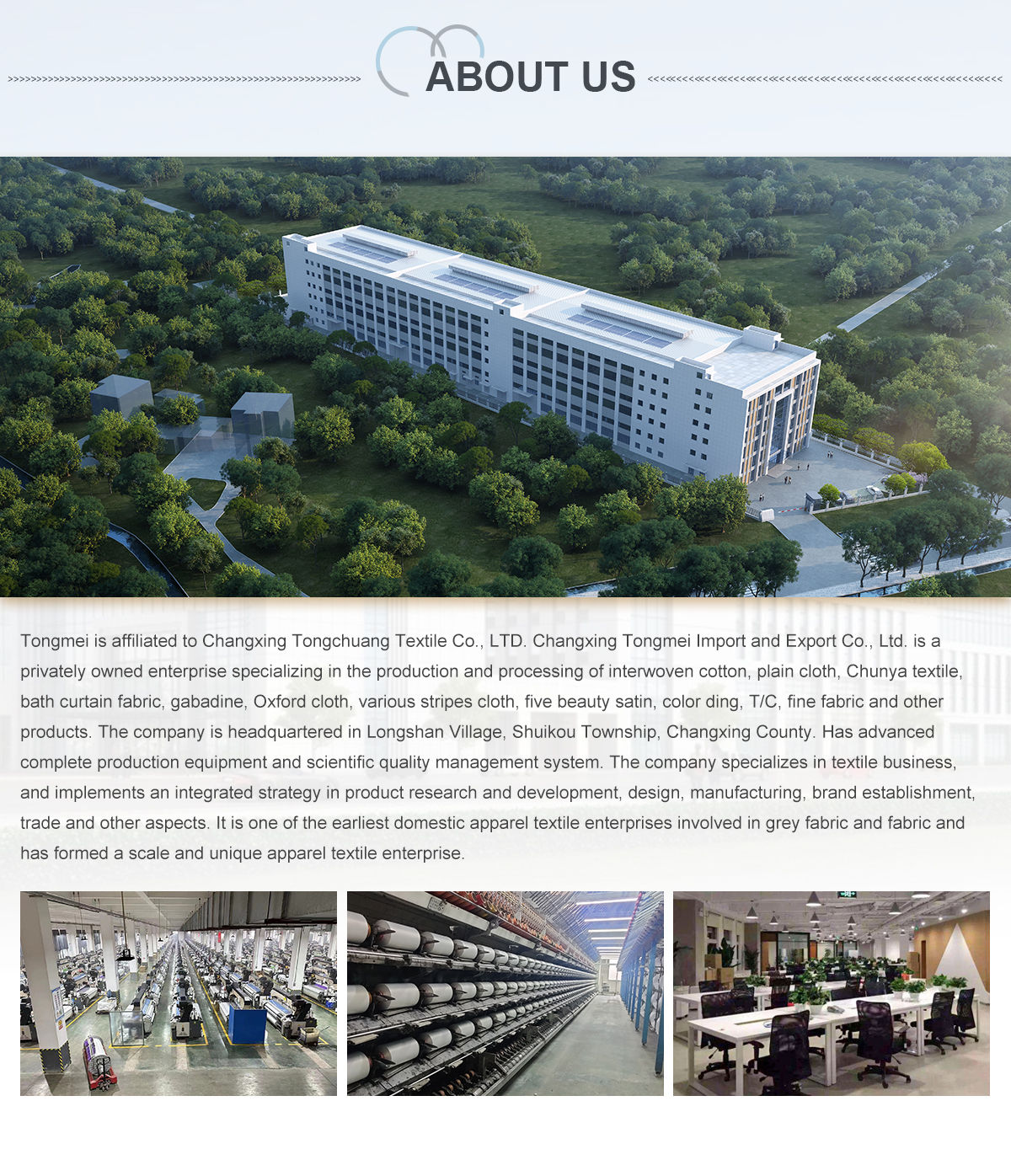 ABOUT US

Tongmei is affiliated to Changxing Tongchuang Textile Co., LTD. Changxing Tongmei Import and Export Co., Ltd. is a privately owned enterprise specializing in the production and processing of interwoven cotton, plain cloth, Chunya textile, bath curtain fabric, gabadine, Oxford cloth, various stripes cloth, five beauty satin, color ding, T/C, fine fabric and other products. The company is headquartered in Longshan Village, Shuikou Township, Changxing County. Has advanced complete production equipment and scientific quality management system. The company specializes in textile business, and implements an integrated strategy in product research and development, design, manufacturing, brand establishment, trade and other aspects. It is one of the earliest domestic apparel textile enterprises involved in grey fabric and fabric and has formed a scale and unique apparel textile enterprise.